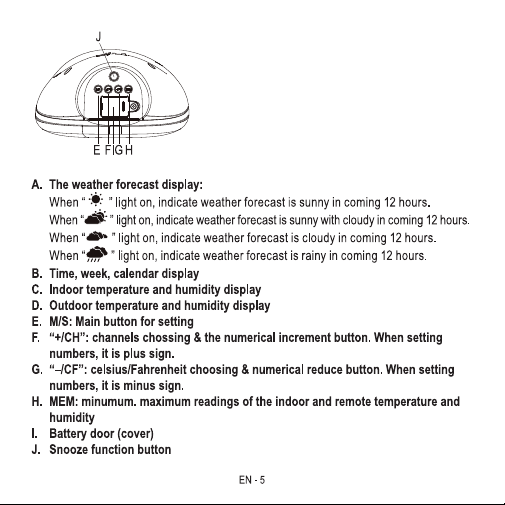 J

E F I G H

A. The weather forecast display:
When " " light on, indicate weather forecast is sunny in coming 12 hours.
When " " light on, indicate weather forecast is sunny with cloudy in coming 12 hours.
When " " light on, indicate weather forecast is cloudy in coming 12 hours.
When " " light on, indicate weather forecast is rainy in coming 12 hours.
B. Time, week, calendar display
C. Indoor temperature and humidity display
D. Outdoor temperature and humidity display
E. M/S: Main button for setting
F. "+/CH": channels chossing & the numerical increment button. When setting numbers, it is plus sign.
G. "–/CF": celsius/Fahrenheit choosing & numerical reduce button. When setting numbers, it is minus sign.
H. MEM: minumum. maximum readings of the indoor and remote temperature and humidity
I. Battery door (cover)
J. Snooze function button

EN - 5